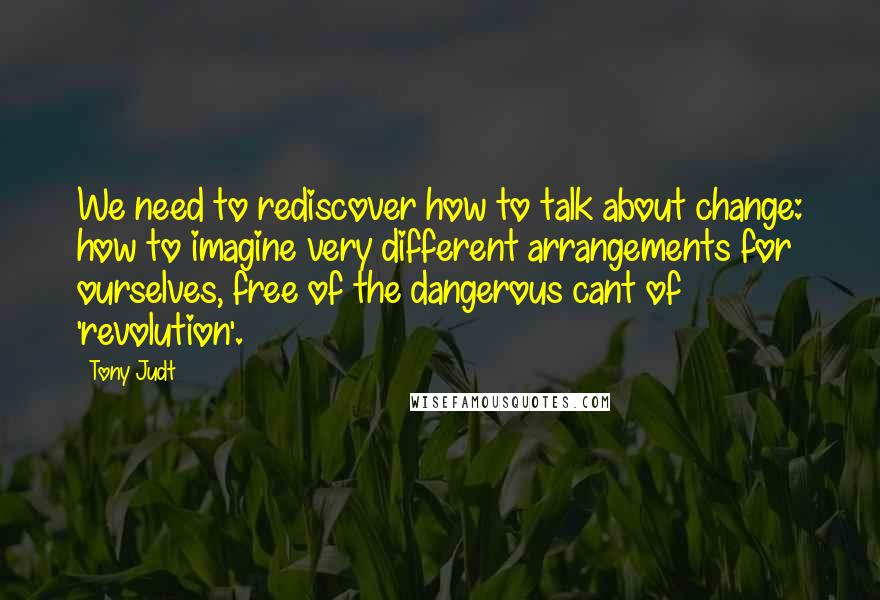 We need to rediscover how to talk about change: how to imagine very different arrangements for ourselves, free of the dangerous cant of 'revolution'.

Tony Judt

WISEFAMOUSQUOTES.COM